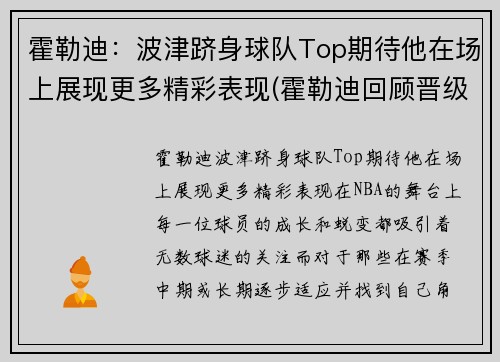 霍勒迪：波津跻身球队Top期待他在场上展现更多精彩表现(霍勒迪回顾晋级

霍勒迪波津跻身球队Top期待他在场上展现更多精彩表现在NBA的舞台上每一位球员的成长和蜕变都吸引着无数球迷的关注而对于那些在赛季中期或长期逐步适应并找到自己角